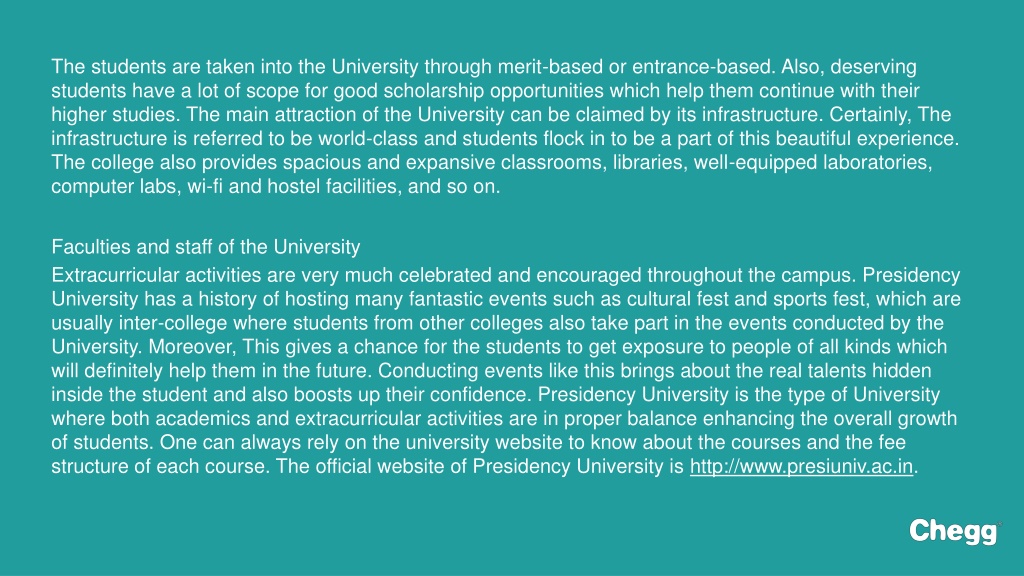 The students are taken into the University through merit-based or entrance-based. Also, deserving students have a lot of scope for good scholarship opportunities which help them continue with their higher studies. The main attraction of the University can be claimed by its infrastructure. Certainly, The infrastructure is referred to be world-class and students flock in to be a part of this beautiful experience. The college also provides spacious and expansive classrooms, libraries, well-equipped laboratories, computer labs, wi-fi and hostel facilities, and so on.

Faculties and staff of the University

Extracurricular activities are very much celebrated and encouraged throughout the campus. Presidency University has a history of hosting many fantastic events such as cultural fest and sports fest, which are usually inter-college where students from other colleges also take part in the events conducted by the University. Moreover, This gives a chance for the students to get exposure to people of all kinds which will definitely help them in the future. Conducting events like this brings about the real talents hidden inside the student and also boosts up their confidence. Presidency University is the type of University where both academics and extracurricular activities are in proper balance enhancing the overall growth of students. One can always rely on the university website to know about the courses and the fee structure of each course. The official website of Presidency University is http://www.presiuniv.ac.in.

Chegg